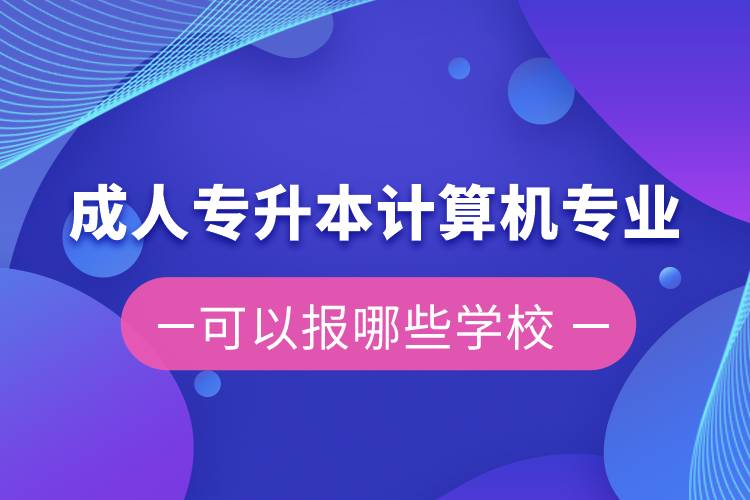 成人专升本计算机专业

—可以报哪些学校 —